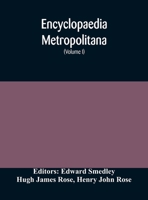 Encyclopaedia Metropolitana

(Volume I)

Editors: Edward Smedley
Hugh James Rose, Henry John Rose